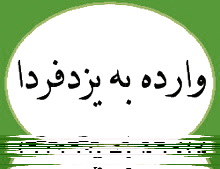 وارده به یزدفردا